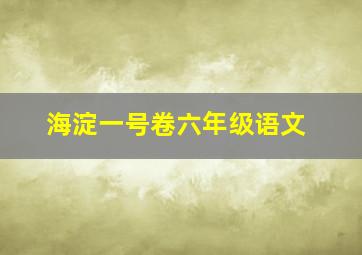 海淀一号卷六年级语文